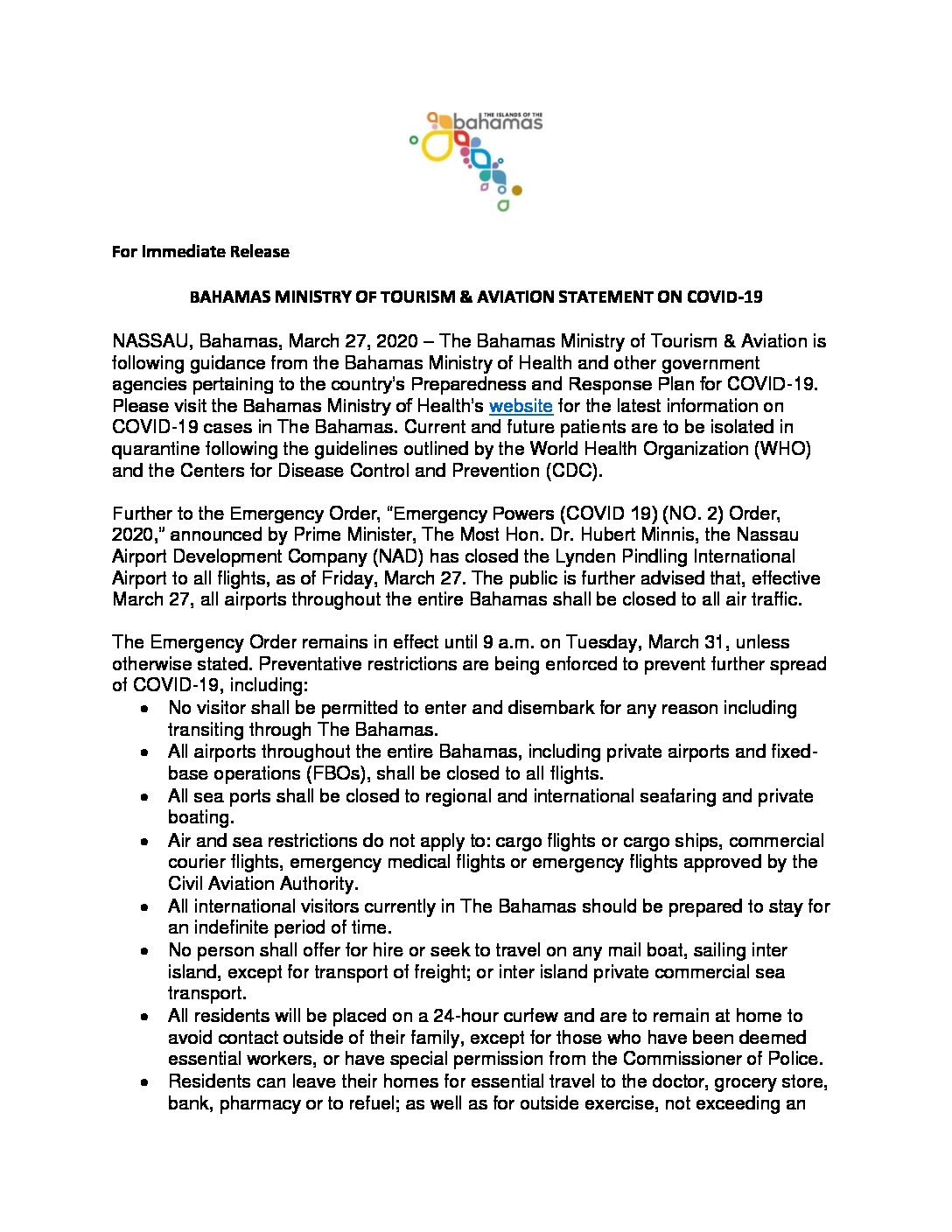 THE ISLANDS OF THE bahamas

For Immediate Release

BAHAMAS MINISTRY OF TOURISM & AVIATION STATEMENT ON COVID-19

NASSAU, Bahamas, March 27, 2020 – The Bahamas Ministry of Tourism & Aviation is following guidance from the Bahamas Ministry of Health and other government agencies pertaining to the country's Preparedness and Response Plan for COVID-19. Please visit the Bahamas Ministry of Health's website for the latest information on COVID-19 cases in The Bahamas. Current and future patients are to be isolated in quarantine following the guidelines outlined by the World Health Organization (WHO) and the Centers for Disease Control and Prevention (CDC).

Further to the Emergency Order, "Emergency Powers (COVID 19) (NO. 2) Order, 2020," announced by Prime Minister, The Most Hon. Dr. Hubert Minnis, the Nassau Airport Development Company (NAD) has closed the Lynden Pindling International Airport to all flights, as of Friday, March 27. The public is further advised that, effective March 27, all airports throughout the entire Bahamas shall be closed to all air traffic.

The Emergency Order remains in effect until 9 a.m. on Tuesday, March 31, unless otherwise stated. Preventative restrictions are being enforced to prevent further spread of COVID-19, including:
• No visitor shall be permitted to enter and disembark for any reason including transiting through The Bahamas.
• All airports throughout the entire Bahamas, including private airports and fixed-base operations (FBOs), shall be closed to all flights.
• All sea ports shall be closed to regional and international seafaring and private boating.
• Air and sea restrictions do not apply to: cargo flights or cargo ships, commercial courier flights, emergency medical flights or emergency flights approved by the Civil Aviation Authority.
• All international visitors currently in The Bahamas should be prepared to stay for an indefinite period of time.
• No person shall offer for hire or seek to travel on any mail boat, sailing inter island, except for transport of freight; or inter island private commercial sea transport.
• All residents will be placed on a 24-hour curfew and are to remain at home to avoid contact outside of their family, except for those who have been deemed essential workers, or have special permission from the Commissioner of Police.
• Residents can leave their homes for essential travel to the doctor, grocery store, bank, pharmacy or to refuel; as well as for outside exercise, not exceeding an